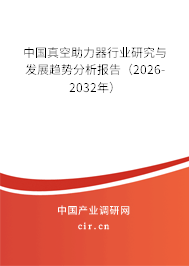 中国真空助力器行业研究与发展趋势分析报告（2026-2032年）

中国产业调研网
cir.cn